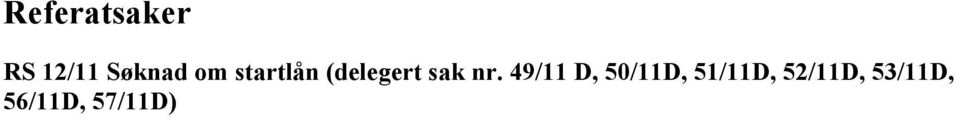 Referatsaker

RS 12/11 Søknad om startlån (delegert sak nr. 49/11 D, 50/11D, 51/11D, 52/11D, 53/11D, 56/11D, 57/11D)